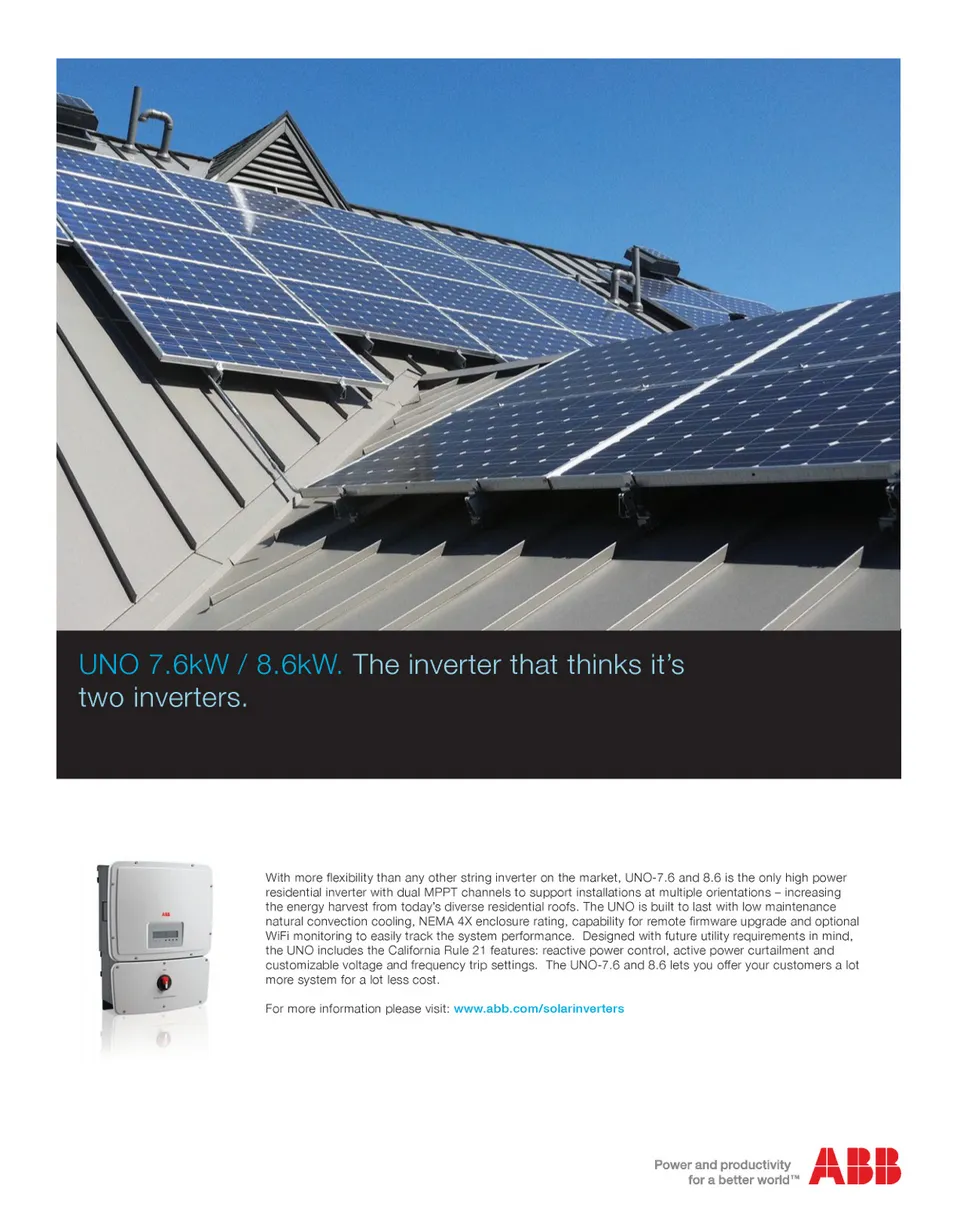 UNO 7.6kW / 8.6kW. The inverter that thinks it's two inverters.

With more flexibility than any other string inverter on the market, UNO-7.6 and 8.6 is the only high power residential inverter with dual MPPT channels to support installations at multiple orientations – increasing the energy harvest from today's diverse residential roofs. The UNO is built to last with low maintenance natural convection cooling, NEMA 4X enclosure rating, capability for remote firmware upgrade and optional WiFi monitoring to easily track the system performance. Designed with future utility requirements in mind, the UNO includes the California Rule 21 features: reactive power control, active power curtailment and customizable voltage and frequency trip settings. The UNO-7.6 and 8.6 lets you offer your customers a lot more system for a lot less cost.

For more information please visit: www.abb.com/solarinverters

Power and productivity
for a better world™
ABB